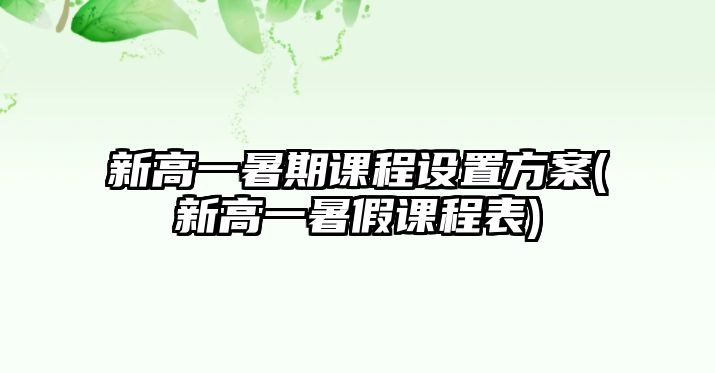 新高一暑期课程设置方案(新高一暑假课程表)